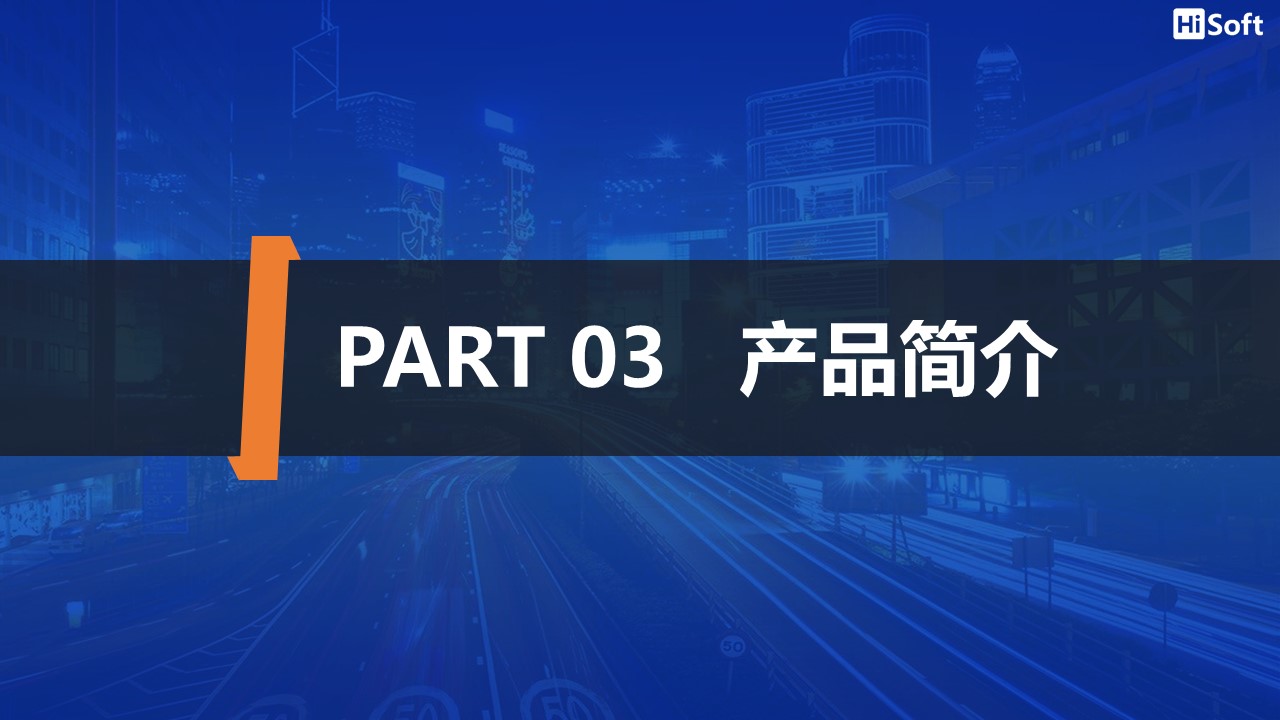 HiSoft

PART 03 产品简介